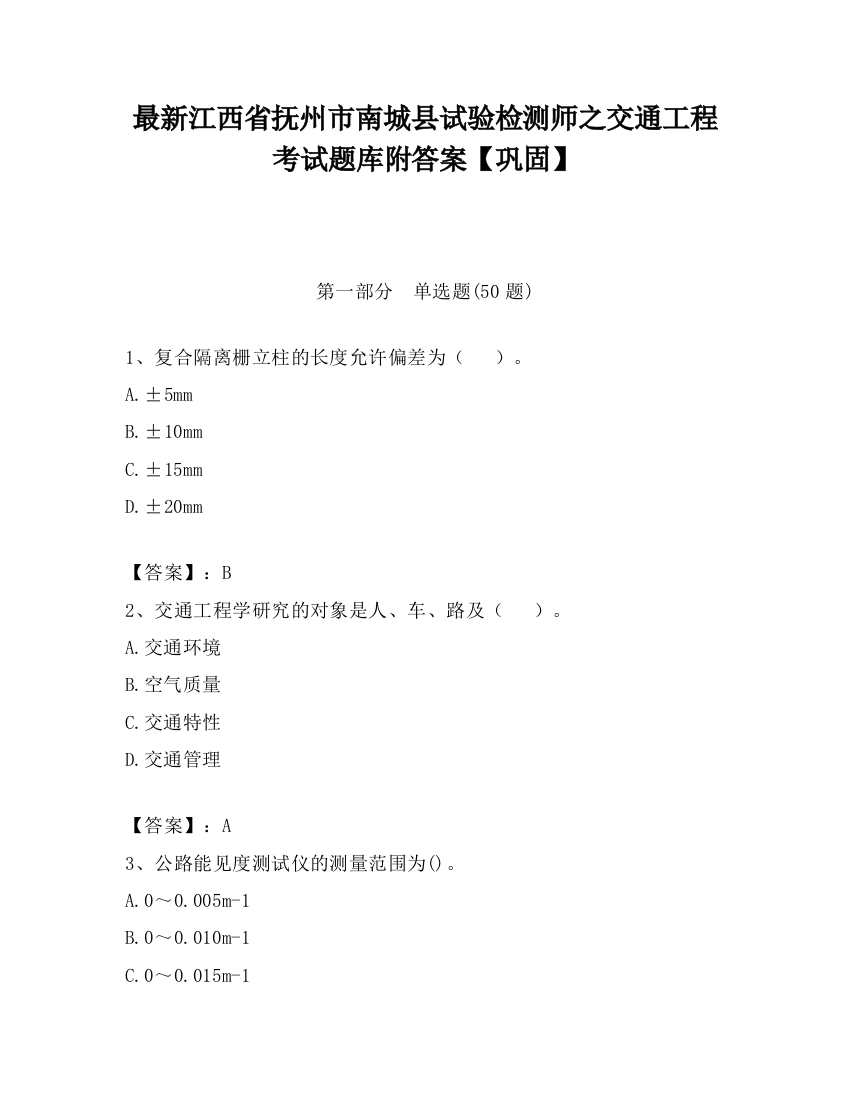 最新江西省抚州市南城县试验检测师之交通工程考试题库附答案【巩固】

第一部分　单选题(50 题)

1、复合隔离栅立柱的长度允许偏差为（　　）。

A.±5mm

B.±10mm

C.±15mm

D.±20mm

【答案】：B

2、交通工程学研究的对象是人、车、路及（　　）。

A.交通环境

B.空气质量

C.交通特性

D.交通管理

【答案】：A

3、公路能见度测试仪的测量范围为()。

A.0～0.005m-1

B.0～0.010m-1

C.0～0.015m-1